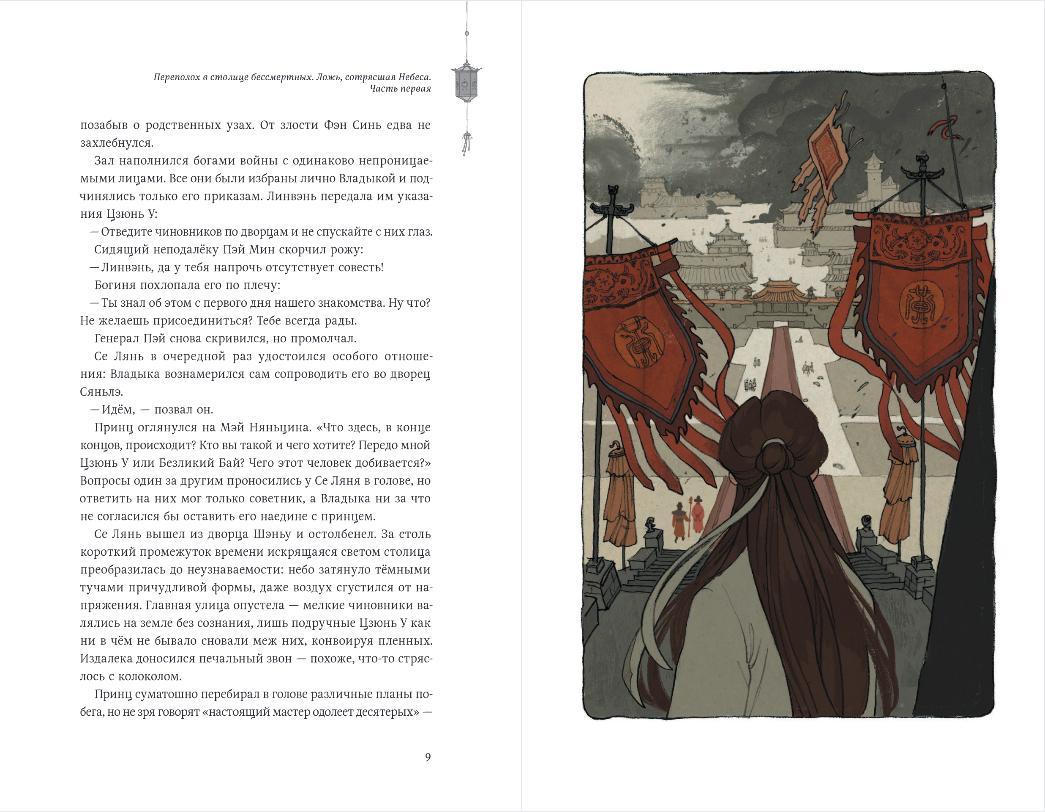 Переполох в столице бессмертных. Ложь, сотрясшая Небеса. Часть первая

позабыв о родственных узах. От злости Фэн Синь едва не захлебнулся.

Зал наполнился богами войны с одинаково непроницаемыми лицами. Все они были избраны лично Владыкой и подчинялись только его приказам. Линвэнь передала им указания Цзюнь У:

— Отведите чиновников по дворцам и не спускайте с них глаз.

Сидящий неподалёку Пэй Мин скорчил рожу:

— Линвэнь, да у тебя напрочь отсутствует совесть!

Богиня похлопала его по плечу:

— Ты знал об этом с первого дня нашего знакомства. Ну что? Не желаешь присоединиться? Тебе всегда рады.

Генерал Пэй снова скривился, но промолчал.

Се Лянь в очередной раз удостоился особого отношения: Владыка вознамерился сам сопроводить его во дворец Сяньлэ.

— Идём, — позвал он.

Принц оглянулся на Мэй Няньцина. «Что здесь, в конце концов, происходит? Кто вы такой и чего хотите? Передо мной Цзюнь У или Безликий Бай? Чего этот человек добивается?» Вопросы один за другим проносились у Се Ляня в голове, но ответить на них мог только советник, а Владыка ни за что не согласился бы оставить его наедине с принцем.

Се Лянь вышел из дворца Шэньу и остолбенел. За столь короткий промежуток времени искрящаяся светом столица преобразилась до неузнаваемости: небо затянуло тёмными тучами причудливой формы, даже воздух сгустился от напряжения. Главная улица опустела — мелкие чиновники валялись на земле без сознания, лишь подручные Цзюнь У как ни в чём не бывало сновали меж них, конвоируя пленных. Издалека доносился печальный звон — похоже, что-то стряслось с колоколом.

Принц суматошно перебирал в голове различные планы побега, но не зря говорят «настоящий мастер одолеет десятерых» —

9